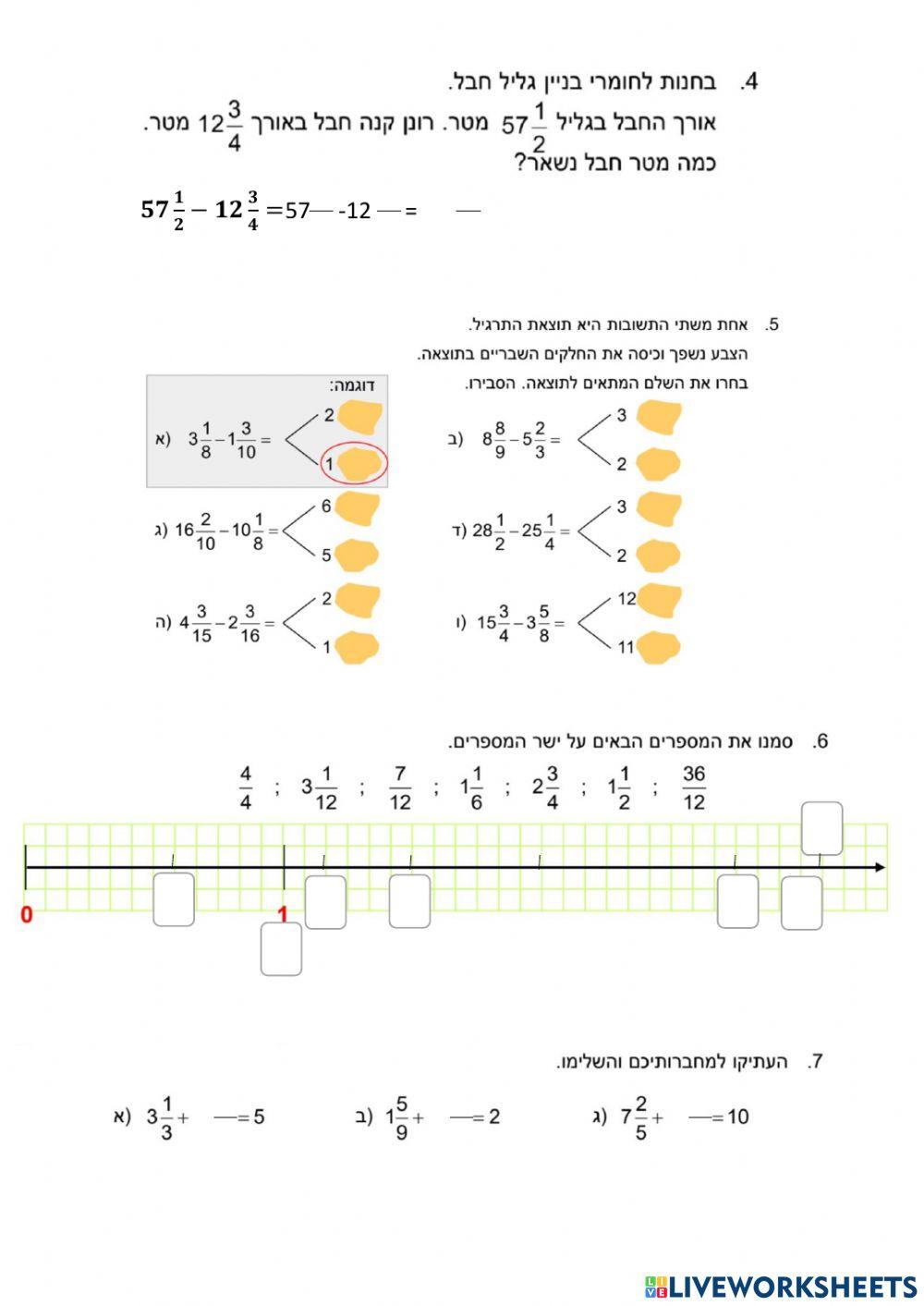 4. בחנות לחומרי בניין גליל חבל.
אורך החבל בגליל $57\frac{1}{2}$ מטר. רונן קנה חבל באורך $12\frac{3}{4}$ מטר.
כמה מטר חבל נשאר?

$57\frac{1}{2} - 12\frac{3}{4} =$ 57— -12 — = —

5. אחת משתי התשובות היא תוצאת התרגיל.
הצבע נשפך וכיסה את החלקים השבריים בתוצאה.
בחרו את השלם המתאים לתוצאה. הסבירו.

דוגמה:
א) $3\frac{1}{8} - 1\frac{3}{10} =$ 2 1

ב) $8\frac{8}{9} - 5\frac{2}{3} =$ 3 2

ג) $16\frac{2}{10} - 10\frac{1}{8} =$ 6 5

ד) $28\frac{1}{2} - 25\frac{1}{4} =$ 3 2

ה) $4\frac{3}{15} - 2\frac{3}{16} =$ 2 1

ו) $15\frac{3}{4} - 3\frac{5}{8} =$ 12 11

6. סמנו את המספרים הבאים על ישר המספרים.
$\frac{4}{4}$ ; $3\frac{1}{12}$ ; $\frac{7}{12}$ ; $1\frac{1}{6}$ ; $2\frac{3}{4}$ ; $1\frac{1}{2}$ ; $\frac{36}{12}$

0
1

7. העתיקו למחברותיכם והשלימו.

א) $3\frac{1}{3} +$ — $= 5$
ב) $1\frac{5}{9} +$ — $= 2$
ג) $7\frac{2}{5} +$ — $= 10$

LIVEWORKSHEETS